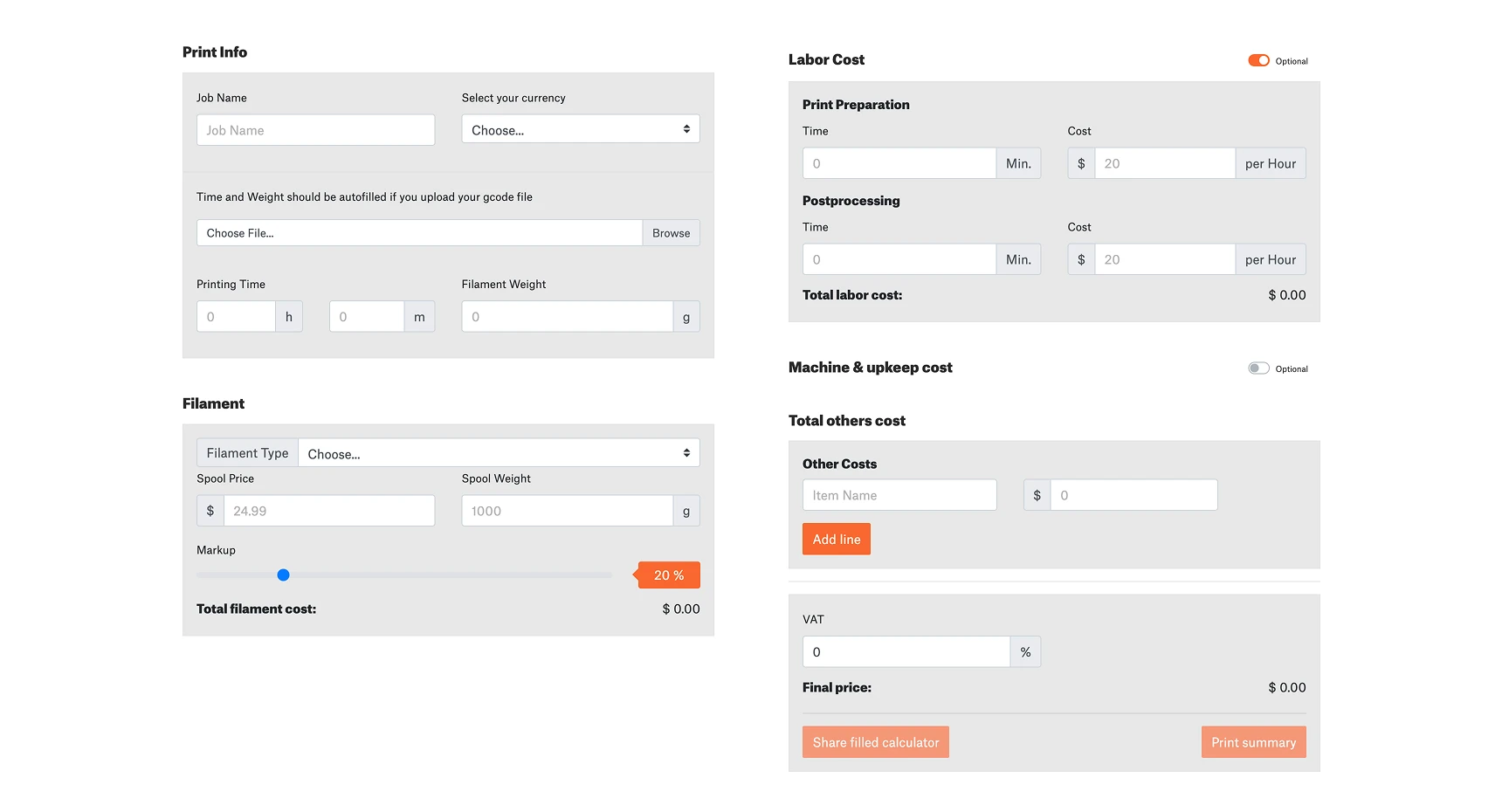 Print Info

Job Name
Job Name

Select your currency
Choose...

Time and Weight should be autofilled if you upload your gcode file

Choose File... Browse

Printing Time
0 h 0 m

Filament Weight
0 g

Filament

Filament Type Choose...

Spool Price
$ 24.99

Spool Weight
1000 g

Markup
20 %

Total filament cost: $ 0.00

Labor Cost Optional

Print Preparation
Time
0 Min.
Cost
$ 20 per Hour

Postprocessing
Time
0 Min.
Cost
$ 20 per Hour

Total labor cost: $ 0.00

Machine & upkeep cost Optional

Total others cost

Other Costs
Item Name $ 0
Add line

VAT
0 %

Final price: $ 0.00

Share filled calculator Print summary